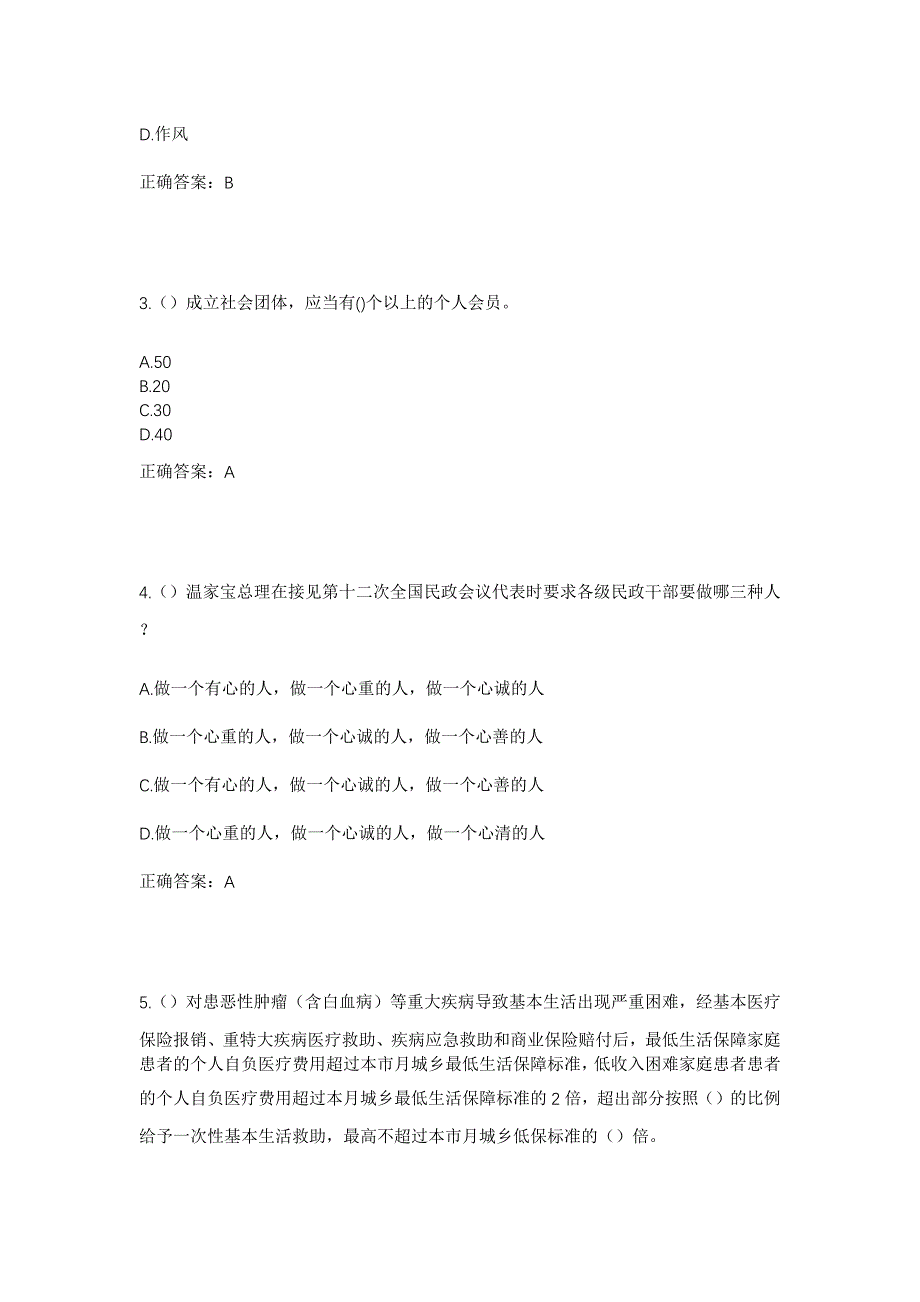 D.作风

正确答案：B

3.（）成立社会团体，应当有()个以上的个人会员。

A.50
B.20
C.30
D.40

正确答案：A

4.（）温家宝总理在接见第十二次全国民政会议代表时要求各级民政干部要做哪三种人？

A.做一个有心的人，做一个心重的人，做一个心诚的人

B.做一个心重的人，做一个心诚的人，做一个心善的人

C.做一个有心的人，做一个心诚的人，做一个心善的人

D.做一个心重的人，做一个心诚的人，做一个心清的人

正确答案：A

5.（）对患恶性肿瘤（含白血病）等重大疾病导致基本生活出现严重困难，经基本医疗保险报销、重特大疾病医疗救助、疾病应急救助和商业保险赔付后，最低生活保障家庭患者的个人自负医疗费用超过本市月城乡最低生活保障标准，低收入困难家庭患者患者的个人自负医疗费用超过本月城乡最低生活保障标准的 2 倍，超出部分按照（）的比例给予一次性基本生活救助，最高不超过本市月城乡低保标准的（）倍。